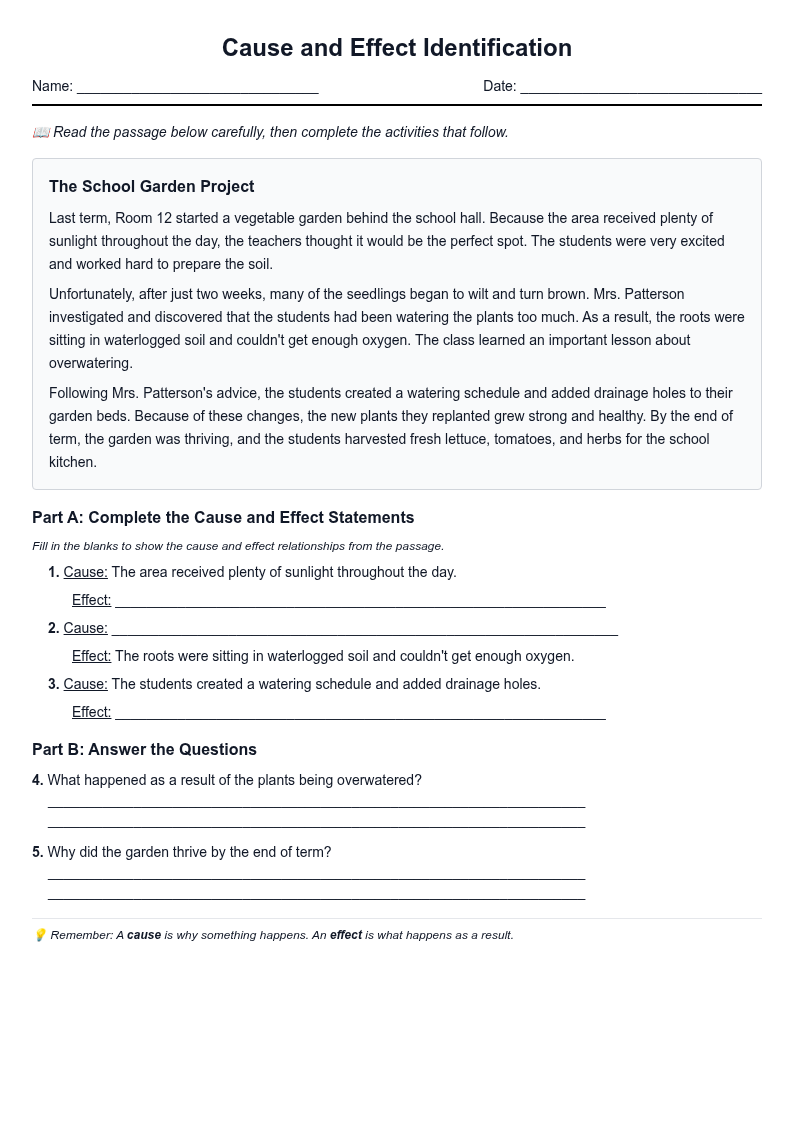 Cause and Effect Identification

Name: ____ Date: ____

📖 Read the passage below carefully, then complete the activities that follow.

The School Garden Project

Last term, Room 12 started a vegetable garden behind the school hall. Because the area received plenty of sunlight throughout the day, the teachers thought it would be the perfect spot. The students were very excited and worked hard to prepare the soil.

Unfortunately, after just two weeks, many of the seedlings began to wilt and turn brown. Mrs. Patterson investigated and discovered that the students had been watering the plants too much. As a result, the roots were sitting in waterlogged soil and couldn't get enough oxygen. The class learned an important lesson about overwatering.

Following Mrs. Patterson's advice, the students created a watering schedule and added drainage holes to their garden beds. Because of these changes, the new plants they replanted grew strong and healthy. By the end of term, the garden was thriving, and the students harvested fresh lettuce, tomatoes, and herbs for the school kitchen.

Part A: Complete the Cause and Effect Statements

Fill in the blanks to show the cause and effect relationships from the passage.

1. Cause: The area received plenty of sunlight throughout the day.
Effect: ____

2. Cause: ____
Effect: The roots were sitting in waterlogged soil and couldn't get enough oxygen.

3. Cause: The students created a watering schedule and added drainage holes.
Effect: ____

Part B: Answer the Questions

4. What happened as a result of the plants being overwatered?
____
____

5. Why did the garden thrive by the end of term?
____
____

💡 Remember: A cause is why something happens. An effect is what happens as a result.